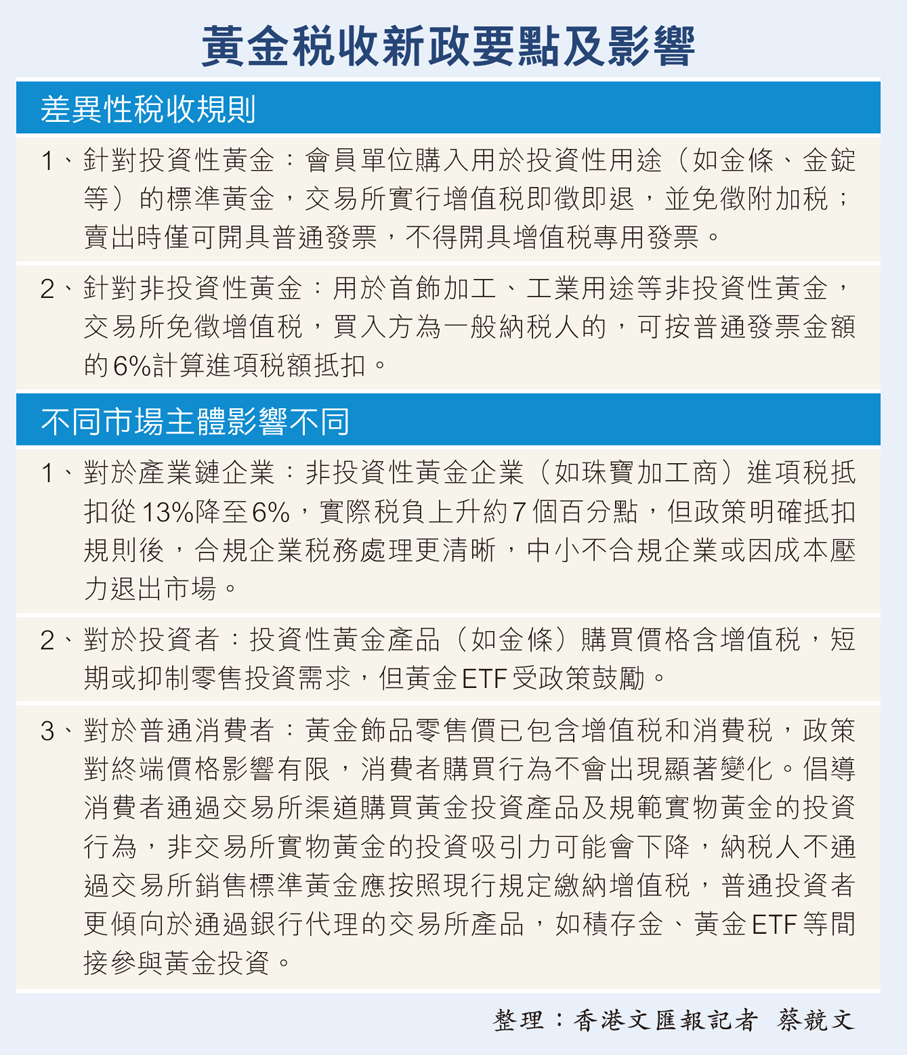 黃金稅收新政要點及影響

差異性稅收規則

1、針對投資性黃金：會員單位購入用於投資性用途（如金條、金錠等）的標準黃金，交易所實行增值稅即徵即退，並免徵附加稅；賣出時僅可開具普通發票，不得開具增值稅專用發票。

2、針對非投資性黃金：用於首飾加工、工業用途等非投資性黃金，交易所免徵增值稅，買入方為一般納稅人的，可按普通發票金額的6%計算進項稅額抵扣。

不同市場主體影響不同

1、對於產業鏈企業：非投資性黃金企業（如珠寶加工商）進項稅抵扣從13%降至6%，實際稅負上升約7個百分點，但政策明確抵扣規則後，合規企業稅務處理更清晰，中小不合規企業或因成本壓力退出市場。

2、對於投資者：投資性黃金產品（如金條）購買價格含增值稅，短期或抑制零售投資需求，但黃金ETF受政策鼓勵。

3、對於普通消費者：黃金飾品零售價已包含增值稅和消費稅，政策對終端價格影響有限，消費者購買行為不會出現顯著變化。倡導消費者通過交易所渠道購買黃金投資產品及規範實物黃金的投資行為，非交易所實物黃金的投資吸引力可能會下降，納稅人不通過交易所銷售標準黃金應按照現行規定繳納增值稅，普通投資者更傾向於通過銀行代理的交易所產品，如積存金、黃金ETF等間接參與黃金投資。

整理：香港文匯報記者 蔡競文